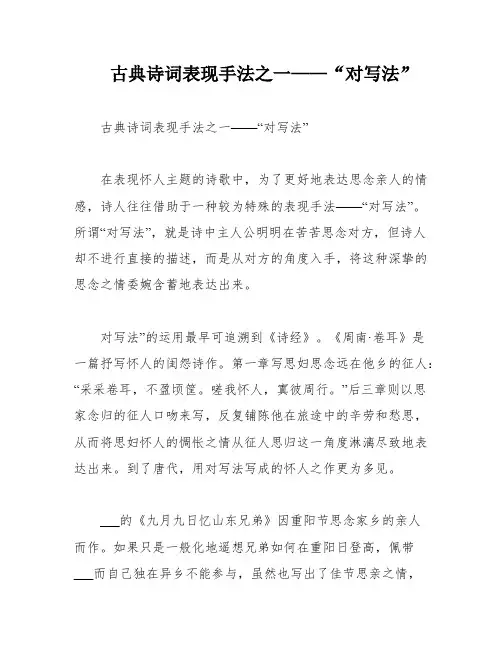 古典诗词表现手法之一——“对写法”

古典诗词表现手法之一——“对写法”

在表现怀人主题的诗歌中，为了更好地表达思念亲人的情感，诗人往往借助于一种较为特殊的表现手法——“对写法”。所谓“对写法”，就是诗中主人公明明在苦苦思念对方，但诗人却不进行直接的描述，而是从对方的角度入手，将这种深挚的思念之情委婉含蓄地表达出来。

对写法”的运用最早可追溯到《诗经》。《周南·卷耳》是一篇抒写怀人的闺怨诗作。第一章写思妇思念远在他乡的征人：“采采卷耳，不盈顷筐。嗟我怀人，寘彼周行。”后三章则以思家念归的征人口吻来写，反复铺陈他在旅途中的辛劳和愁思，从而将思妇怀人的惆怅之情从征人思归这一角度淋漓尽致地表达出来。到了唐代，用对写法写成的怀人之作更为多见。

___的《九月九日忆山东兄弟》因重阳节思念家乡的亲人而作。如果只是一般化地遥想兄弟如何在重阳日登高，佩带___而自己独在异乡不能参与，虽然也写出了佳节思亲之情，